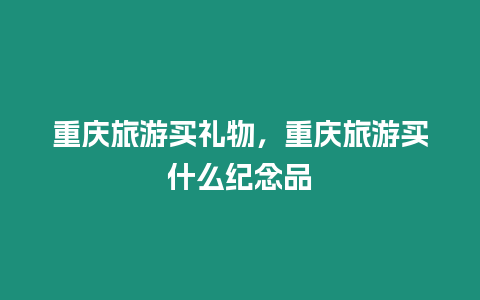 重庆旅游买礼物，重庆旅游买什么纪念品